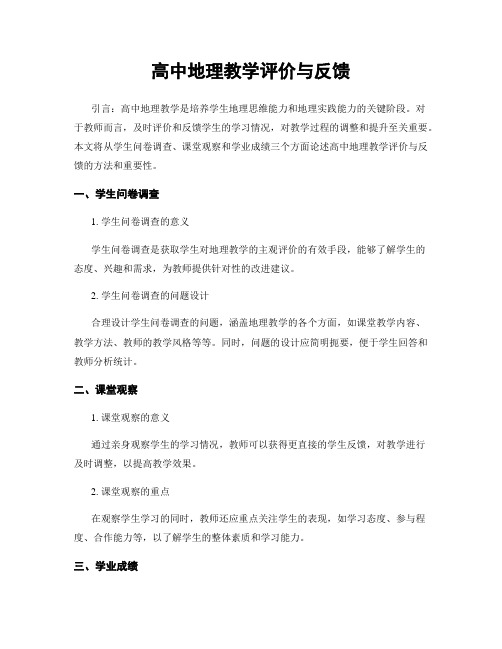 高中地理教学评价与反馈

引言：高中地理教学是培养学生地理思维能力和地理实践能力的关键阶段。对于教师而言，及时评价和反馈学生的学习情况，对教学过程的调整和提升至关重要。本文将从学生问卷调查、课堂观察和学业成绩三个方面论述高中地理教学评价与反馈的方法和重要性。

一、学生问卷调查

1. 学生问卷调查的意义

学生问卷调查是获取学生对地理教学的主观评价的有效手段，能够了解学生的态度、兴趣和需求，为教师提供针对性的改进建议。

2. 学生问卷调查的问题设计

合理设计学生问卷调查的问题，涵盖地理教学的各个方面，如课堂教学内容、教学方法、教师的教学风格等等。同时，问题的设计应简明扼要，便于学生回答和教师分析统计。

二、课堂观察

1. 课堂观察的意义

通过亲身观察学生的学习情况，教师可以获得更直接的学生反馈，对教学进行及时调整，以提高教学效果。

2. 课堂观察的重点

在观察学生学习的同时，教师还应重点关注学生的表现，如学习态度、参与程度、合作能力等，以了解学生的整体素质和学习能力。

三、学业成绩